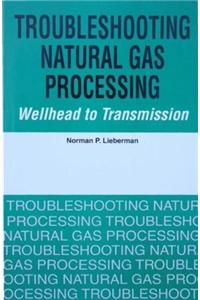 TROUBLESHOOTING NATURAL GAS PROCESSING

Wellhead to Transmission

Norman P. Lieberman

TROUBLESHOOTING NATUR
PROCESSING TROUBLESHO
NATURAL GAS PROCESSING
TROUBLESHOOTING NATUR
GAS PROCESSING TROUBLE
OOTING NATURAL GAS PRO
OCESSING TROUBLESHOOT